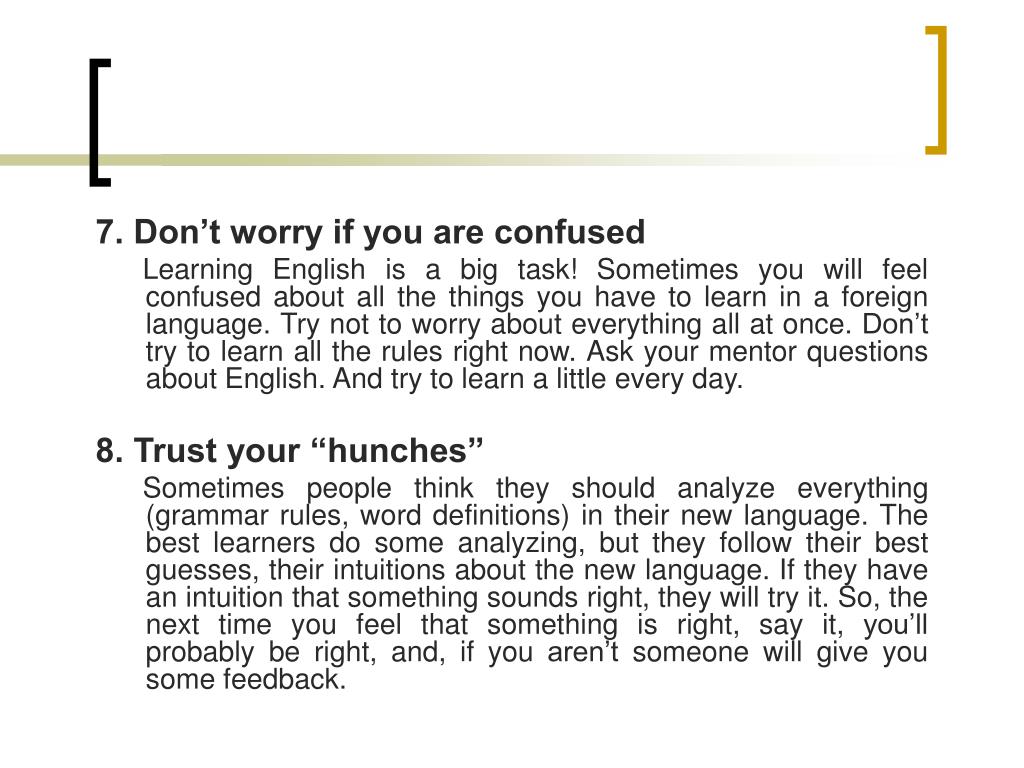 7. Don’t worry if you are confused

Learning English is a big task! Sometimes you will feel confused about all the things you have to learn in a foreign language. Try not to worry about everything all at once. Don’t try to learn all the rules right now. Ask your mentor questions about English. And try to learn a little every day.

8. Trust your “hunches”

Sometimes people think they should analyze everything (grammar rules, word definitions) in their new language. The best learners do some analyzing, but they follow their best guesses, their intuitions about the new language. If they have an intuition that something sounds right, they will try it. So, the next time you feel that something is right, say it, you’ll probably be right, and, if you aren’t someone will give you some feedback.